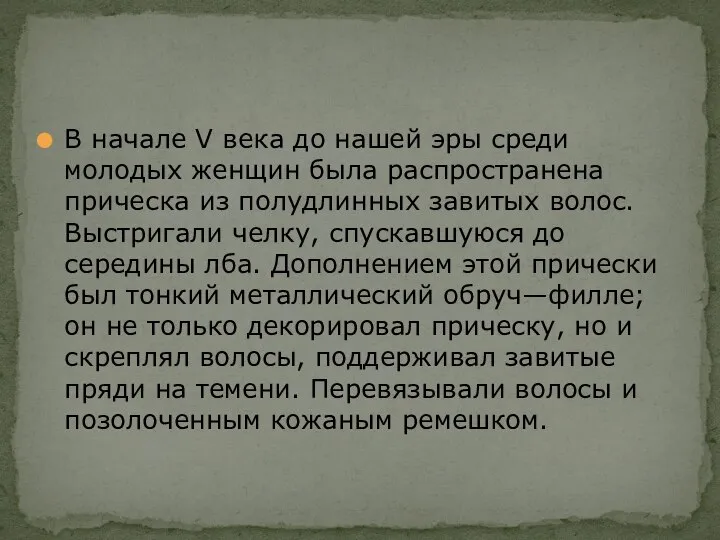 В начале V века до нашей эры среди молодых женщин была распространена прическа из полудлинных завитых волос. Выстригали челку, спускавшуюся до середины лба. Дополнением этой прически был тонкий металлический обруч—филле; он не только декорировал прическу, но и скреплял волосы, поддерживал завитые пряди на темени. Перевязывали волосы и позолоченным кожаным ремешком.